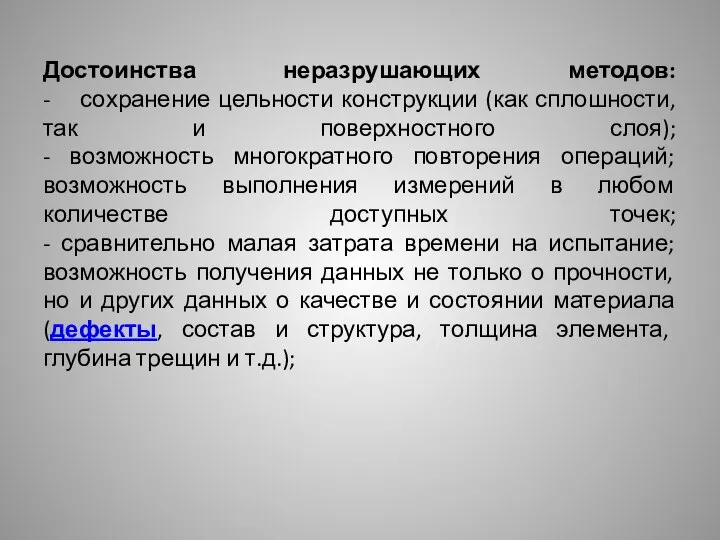 Достоинства неразрушающих методов:
- сохранение цельности конструкции (как сплошности, так и поверхностного слоя);
- возможность многократного повторения операций; возможность выполнения измерений в любом количестве доступных точек;
- сравнительно малая затрата времени на испытание; возможность получения данных не только о прочности, но и других данных о качестве и состоянии материала (дефекты, состав и структура, толщина элемента, глубина трещин и т.д.);